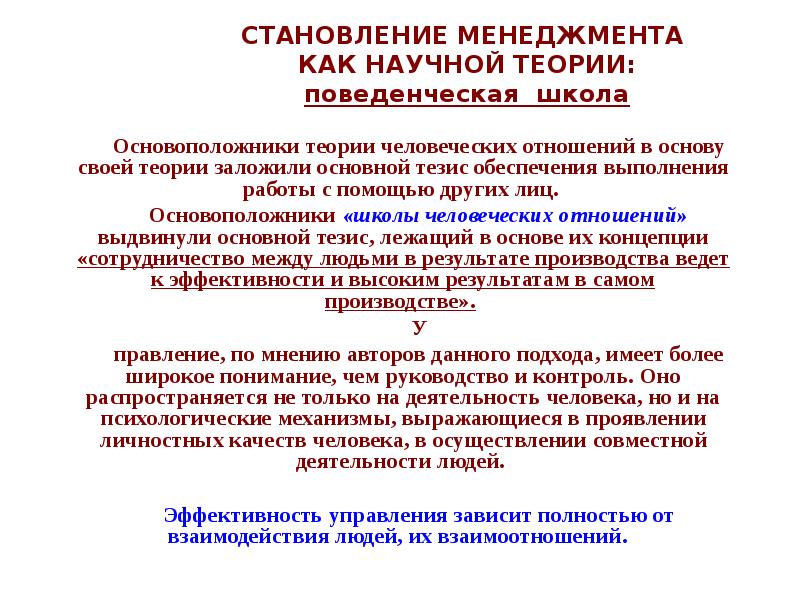 СТАНОВЛЕНИЕ МЕНЕДЖМЕНТА КАК НАУЧНОЙ ТЕОРИИ:
поведенческая школа

Основоположники теории человеческих отношений в основу своей теории заложили основной тезис обеспечения выполнения работы с помощью других лиц.

Основоположники «школы человеческих отношений» выдвинули основной тезис, лежащий в основе их концепции «сотрудничество между людьми в результате производства ведет к эффективности и высоким результатам в самом производстве».

У

правление, по мнению авторов данного подхода, имеет более широкое понимание, чем руководство и контроль. Оно распространяется не только на деятельность человека, но и на психологические механизмы, выражающиеся в проявлении личностных качеств человека, в осуществлении совместной деятельности людей.

Эффективность управления зависит полностью от взаимодействия людей, их взаимоотношений.